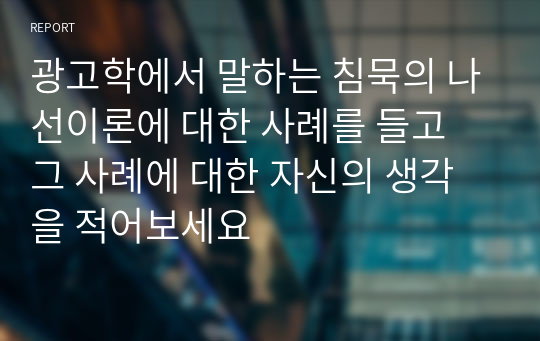 REPORT

광고학에서 말하는 침묵의 나선이론에 대한 사례를 들고 그 사례에 대한 자신의 생각을 적어보세요